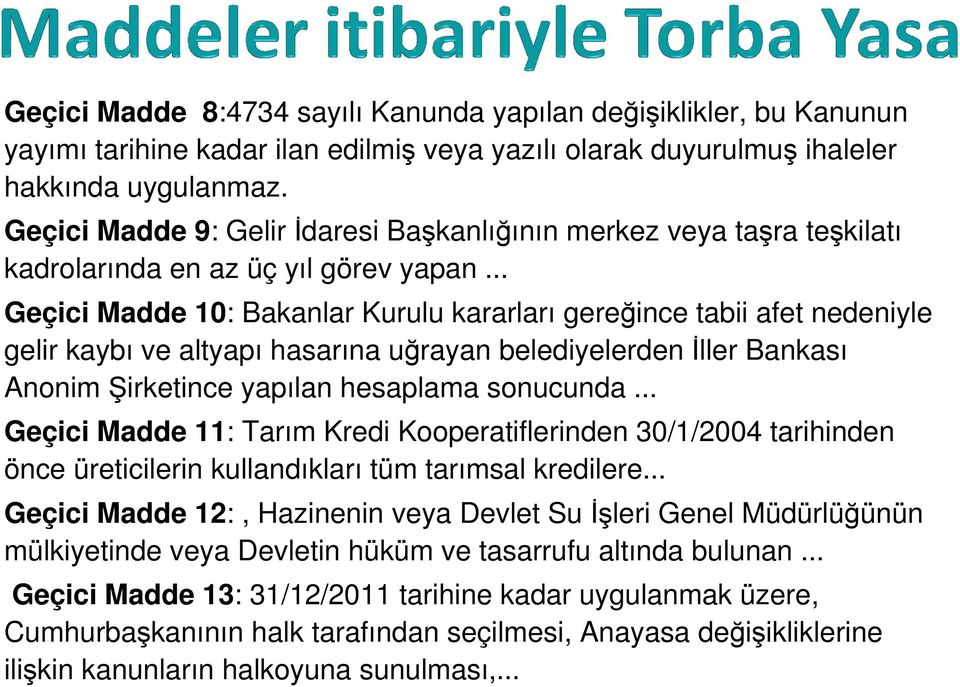 Maddeler itibariyle Torba Yasa

Geçici Madde 8:4734 sayılı Kanunda yapılan değişiklikler, bu Kanunun yayımı tarihine kadar ilan edilmiş veya yazılı olarak duyurulmuş ihaleler hakkında uygulanmaz.

Geçici Madde 9: Gelir İdaresi Başkanlığının merkez veya taşra teşkilatı kadrolarında en az üç yıl görev yapan ...

Geçici Madde 10: Bakanlar Kurulu kararları gereğince tabii afet nedeniyle gelir kaybı ve altyapı hasarına uğrayan belediyelerden İller Bankası Anonim Şirketince yapılan hesaplama sonucunda ...

Geçici Madde 11: Tarım Kredi Kooperatiflerinden 30/1/2004 tarihinden önce üreticilerin kullandıkları tüm tarımsal kredilere...

Geçici Madde 12: , Hazinenin veya Devlet Su İşleri Genel Müdürlüğünün mülkiyetinde veya Devletin hüküm ve tasarrufu altında bulunan ...

Geçici Madde 13: 31/12/2011 tarihine kadar uygulanmak üzere, Cumhurbaşkanının halk tarafından seçilmesi, Anayasa değişikliklerine ilişkin kanunların halkoyuna sunulması,...